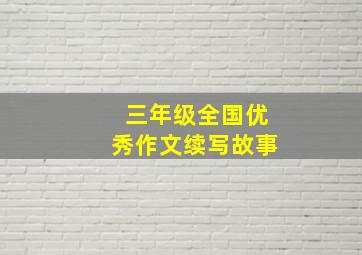 三年级全国优秀作文续写故事